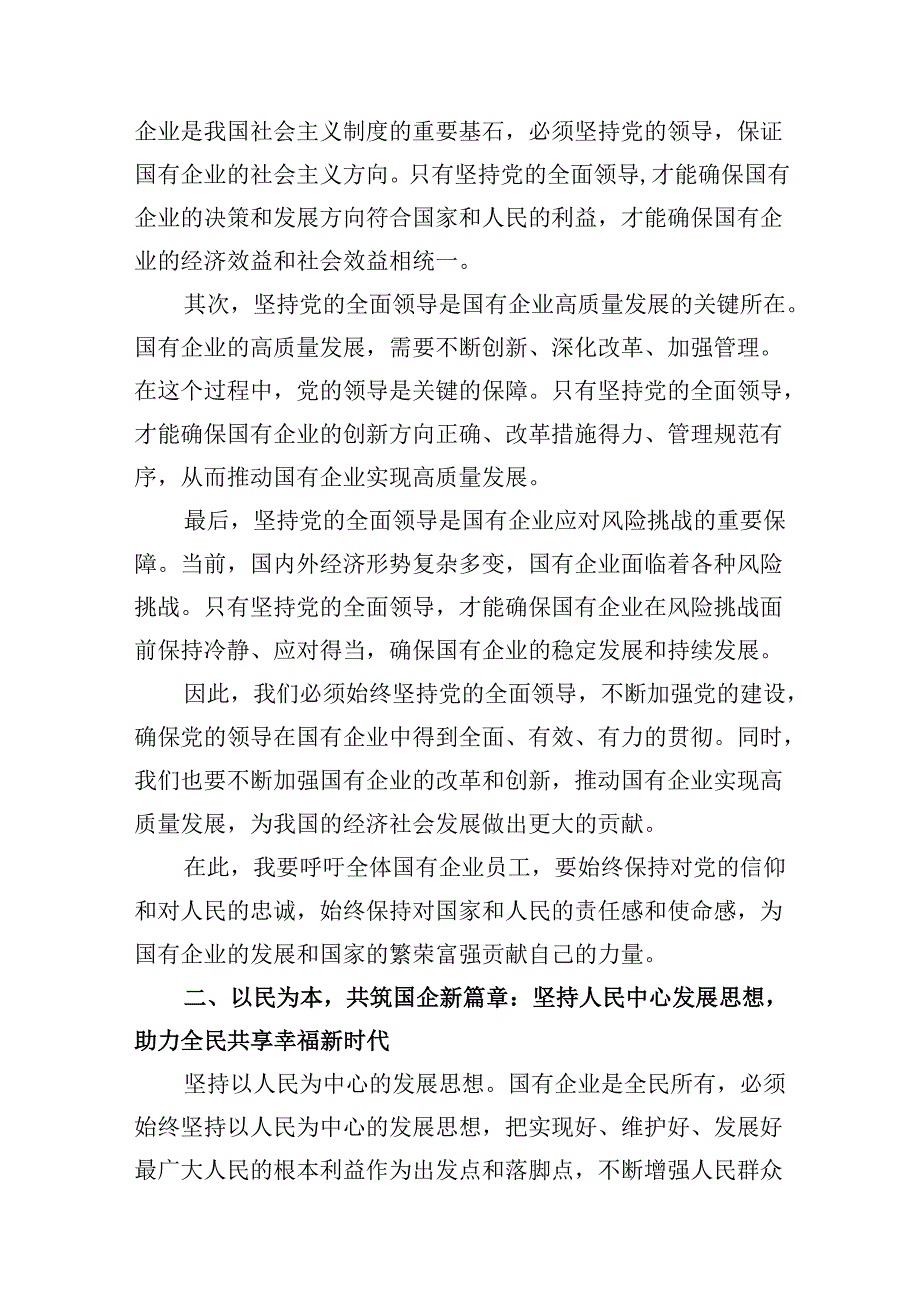 企业是我国社会主义制度的重要基石，必须坚持党的领导，保证国有企业的社会主义方向。只有坚持党的全面领导,才能确保国有企业的决策和发展方向符合国家和人民的利益，才能确保国有企业的经济效益和社会效益相统一。

其次，坚持党的全面领导是国有企业高质量发展的关键所在。国有企业的高质量发展，需要不断创新、深化改革、加强管理。在这个过程中，党的领导是关键的保障。只有坚持党的全面领导，才能确保国有企业的创新方向正确、改革措施得力、管理规范有序，从而推动国有企业实现高质量发展。

最后，坚持党的全面领导是国有企业应对风险挑战的重要保障。当前，国内外经济形势复杂多变，国有企业面临着各种风险挑战。只有坚持党的全面领导，才能确保国有企业在风险挑战面前保持冷静、应对得当，确保国有企业的稳定发展和持续发展。

因此，我们必须始终坚持党的全面领导，不断加强党的建设，确保党的领导在国有企业中得到全面、有效、有力的贯彻。同时，我们也要不断加强国有企业的改革和创新，推动国有企业实现高质量发展，为我国的经济社会发展做出更大的贡献。

在此，我要呼吁全体国有企业员工，要始终保持对党的信仰和对人民的忠诚，始终保持对国家和人民的责任感和使命感，为国有企业的发展和国家的繁荣富强贡献自己的力量。

二、以民为本，共筑国企新篇章：坚持人民中心发展思想，助力全民共享幸福新时代

坚持以人民为中心的发展思想。国有企业是全民所有，必须始终坚持以人民为中心的发展思想，把实现好、维护好、发展好最广大人民的根本利益作为出发点和落脚点，不断增强人民群众